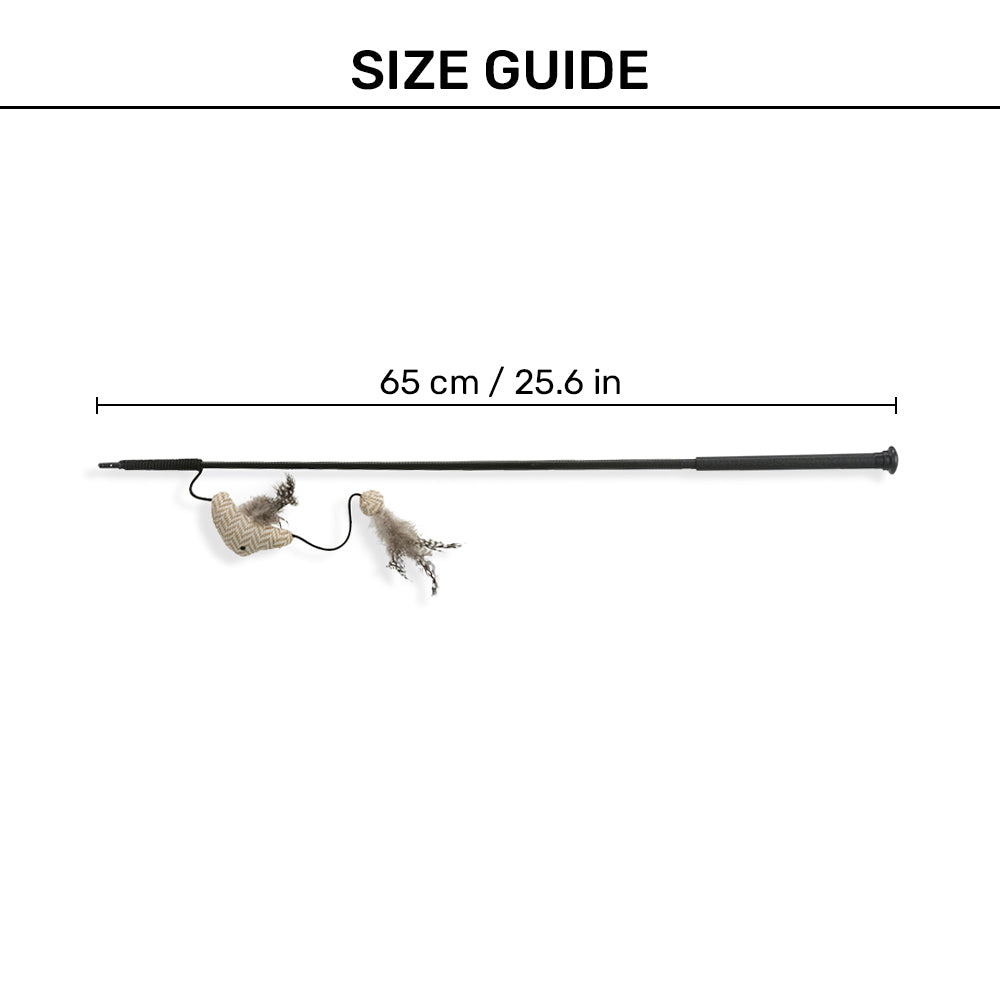 SIZE GUIDE

65 cm / 25.6 in